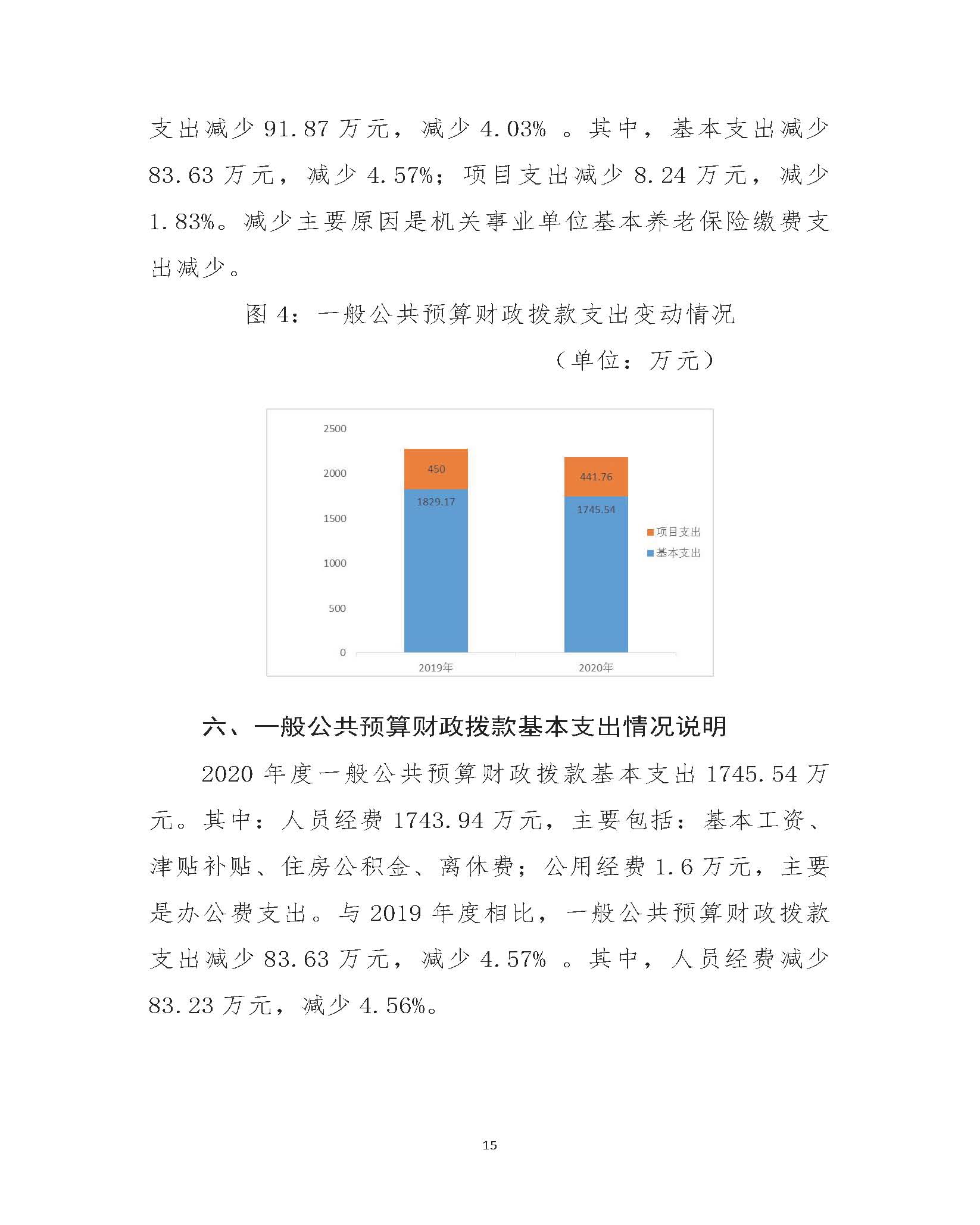 支出减少 91.87 万元，减少 4.03% 。其中，基本支出减少 83.63 万元，减少 4.57%；项目支出减少 8.24 万元，减少 1.83%。减少主要原因是机关事业单位基本养老保险缴费支出减少。

图 4：一般公共预算财政拨款支出变动情况

（单位：万元）

2500
2000
1500
1000
500
0
450
1829.17
441.76
1745.54
项目支出
基本支出
2019年
2020年

六、一般公共预算财政拨款基本支出情况说明

2020 年度一般公共预算财政拨款基本支出 1745.54 万元。其中：人员经费 1743.94 万元，主要包括：基本工资、津贴补贴、住房公积金、离休费；公用经费 1.6 万元，主要是办公费支出。与 2019 年度相比，一般公共预算财政拨款支出减少 83.63 万元，减少 4.57% 。其中，人员经费减少 83.23 万元，减少 4.56%。

15